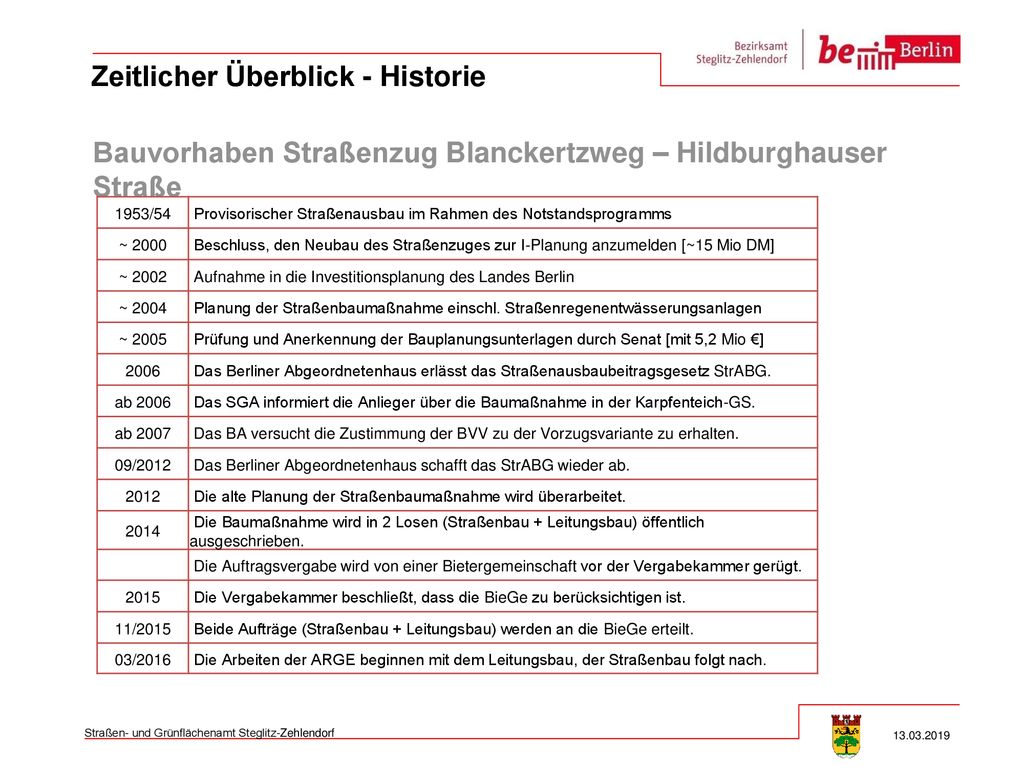 Bezirksamt Steglitz-Zehlendorf

be Berlin

Zeitlicher Überblick - Historie

Bauvorhaben Straßenzug Blanckertzweg – Hildburghauser Straße

| | |
|---|---|
| 1953/54 | Provisorischer Straßenausbau im Rahmen des Notstandsprogramms |
| ~ 2000 | Beschluss, den Neubau des Straßenzuges zur I-Planung anzumelden [~15 Mio DM] |
| ~ 2002 | Aufnahme in die Investitionsplanung des Landes Berlin |
| ~ 2004 | Planung der Straßenbaumaßnahme einschl. Straßenregenentwässerungsanlagen |
| ~ 2005 | Prüfung und Anerkennung der Bauplanungsunterlagen durch Senat [mit 5,2 Mio €] |
| 2006 | Das Berliner Abgeordnetenhaus erlässt das Straßenausbaubeitragsgesetz StrABG. |
| ab 2006 | Das SGA informiert die Anlieger über die Baumaßnahme in der Karpfenteich-GS. |
| ab 2007 | Das BA versucht die Zustimmung der BVV zu der Vorzugsvariante zu erhalten. |
| 09/2012 | Das Berliner Abgeordnetenhaus schafft das StrABG wieder ab. |
| 2012 | Die alte Planung der Straßenbaumaßnahme wird überarbeitet. |
| 2014 | Die Baumaßnahme wird in 2 Losen (Straßenbau + Leitungsbau) öffentlich ausgeschrieben. |
| | Die Auftragsvergabe wird von einer Bietergemeinschaft vor der Vergabekammer gerügt. |
| 2015 | Die Vergabekammer beschließt, dass die BieGe zu berücksichtigen ist. |
| 11/2015 | Beide Aufträge (Straßenbau + Leitungsbau) werden an die BieGe erteilt. |
| 03/2016 | Die Arbeiten der ARGE beginnen mit dem Leitungsbau, der Straßenbau folgt nach. |

Straßen- und Grünflächenamt Steglitz-Zehlendorf

13.03.2019